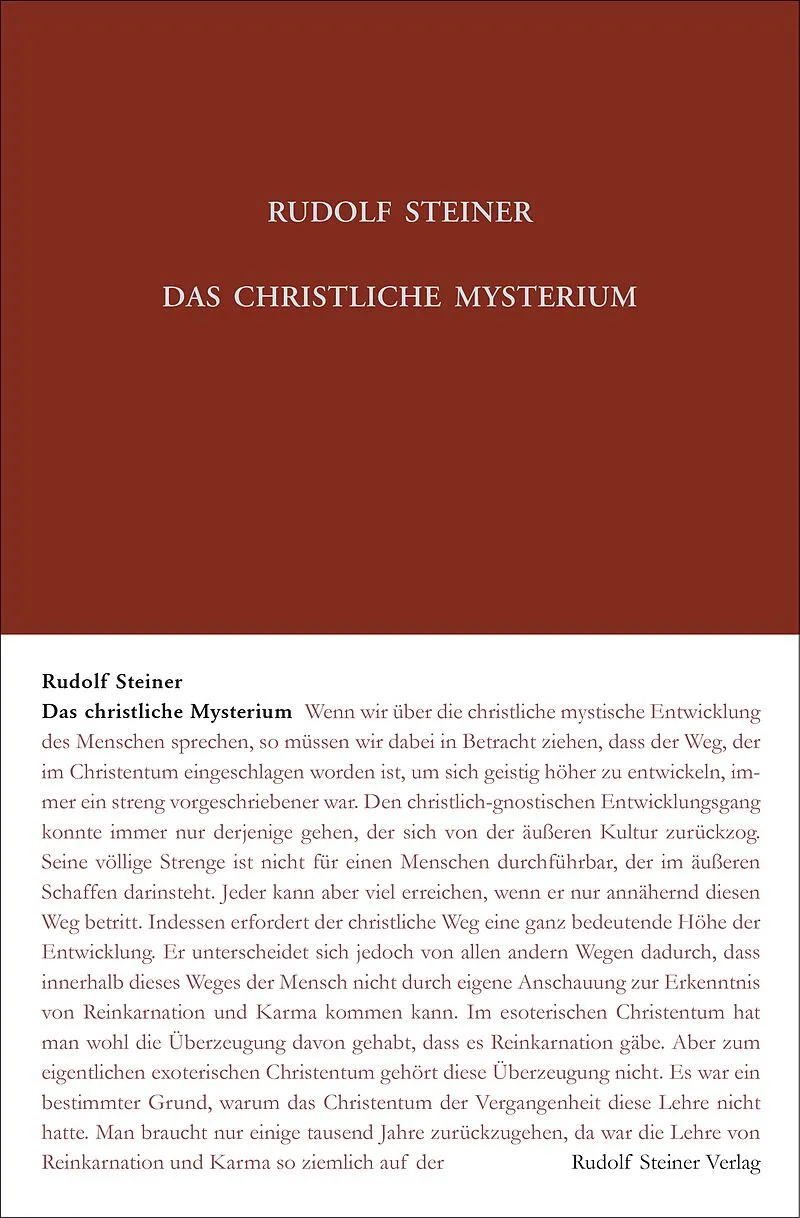 RUDOLF STEINER

DAS CHRISTLICHE MYSTERIUM

Rudolf Steiner

Das christliche Mysterium Wenn wir über die christliche mystische Entwicklung des Menschen sprechen, so müssen wir dabei in Betracht ziehen, dass der Weg, der im Christentum eingeschlagen worden ist, um sich geistig höher zu entwickeln, immer ein streng vorgeschriebener war. Den christlich-gnostischen Entwicklungsgang konnte immer nur derjenige gehen, der sich von der äußeren Kultur zurückzog. Seine völlige Strenge ist nicht für einen Menschen durchführbar, der im äußeren Schaffen darinsteht. Jeder kann aber viel erreichen, wenn er nur annähernd diesen Weg betritt. Indessen erfordert der christliche Weg eine ganz bedeutende Höhe der Entwicklung. Er unterscheidet sich jedoch von allen andern Wegen dadurch, dass innerhalb dieses Weges der Mensch nicht durch eigene Anschauung zur Erkenntnis von Reinkarnation und Karma kommen kann. Im esoterischen Christentum hat man wohl die Überzeugung davon gehabt, dass es Reinkarnation gäbe. Aber zum eigentlichen exoterischen Christentum gehört diese Überzeugung nicht. Es war ein bestimmter Grund, warum das Christentum der Vergangenheit diese Lehre nicht hatte. Man braucht nur einige tausend Jahre zurückzugehen, da war die Lehre von Reinkarnation und Karma so ziemlich auf der

Rudolf Steiner Verlag